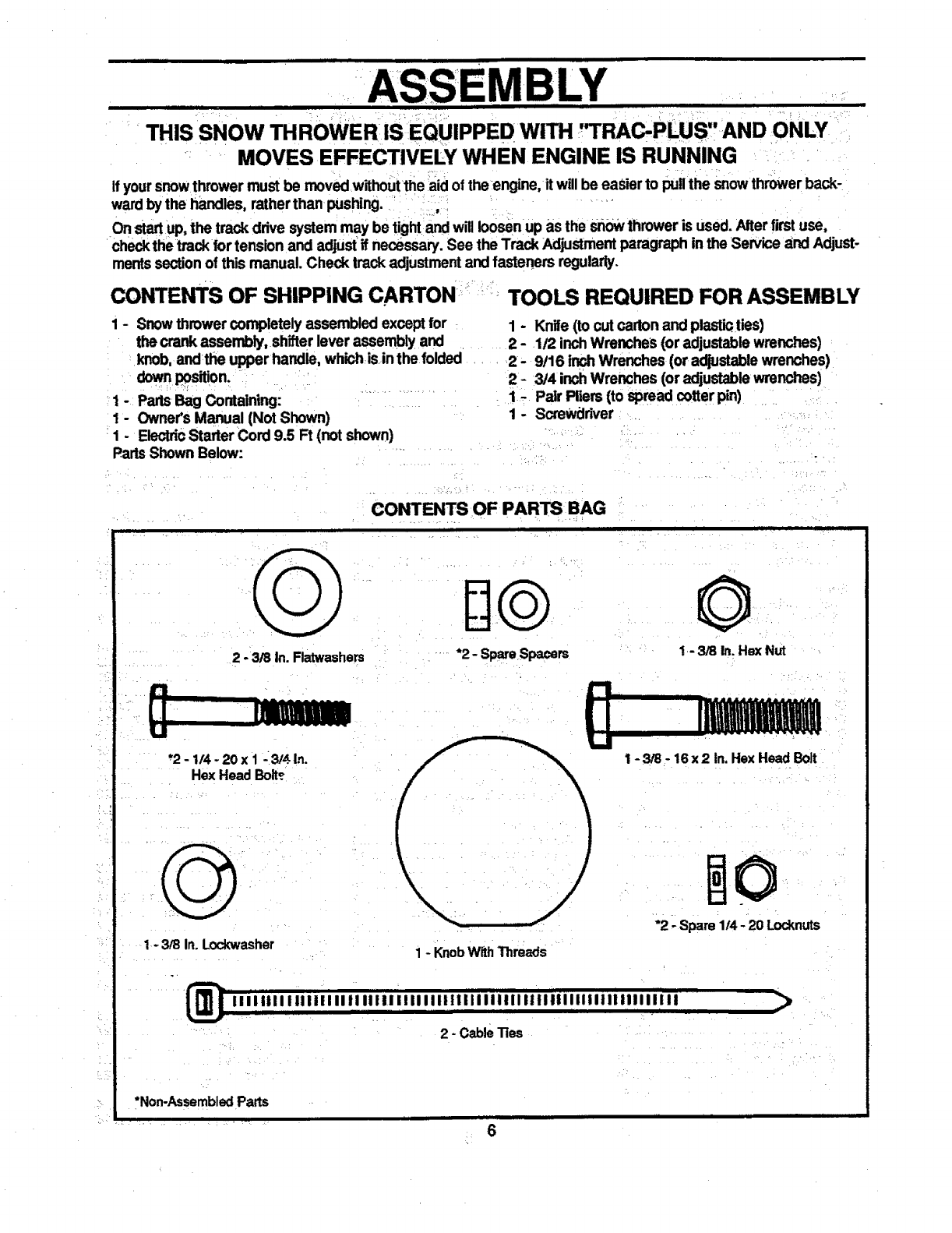 ASSEMBLY

THIS SNOW THROWER IS EQUIPPED WITH "TRAC-PLUS" AND ONLY MOVES EFFECTIVELY WHEN ENGINE IS RUNNING

If your snow thrower must be moved without the aid of the engine, it will be easier to pull the snow thrower backward by the handles, rather than pushing.

On start up, the track drive system may be tight and will loosen up as the snow thrower is used. After first use, check the track for tension and adjust if necessary. See the Track Adjustment paragraph in the Service and Adjustments section of this manual. Check track adjustment and fasteners regularly.

CONTENTS OF SHIPPING CARTON

1 - Snow thrower completely assembled except for the crank assembly, shifter lever assembly and knob, and the upper handle, which is in the folded down position.
1 - Parts Bag Containing:
1 - Owner's Manual (Not Shown)
1 - Electric Starter Cord 9.5 Ft (not shown)
Parts Shown Below:

TOOLS REQUIRED FOR ASSEMBLY

1 - Knife (to cut carton and plastic ties)
2 - 1/2 inch Wrenches (or adjustable wrenches)
2 - 9/16 inch Wrenches (or adjustable wrenches)
2 - 3/4 inch Wrenches (or adjustable wrenches)
1 - Pair Pliers (to spread cotter pin)
1 - Screwdriver

CONTENTS OF PARTS BAG

2 - 3/8 In. Flatwashers

*2 - Spare Spacers

1 - 3/8 In. Hex Nut

*2 - 1/4 - 20 x 1 - 3/4 In. Hex Head Bolts

1 - 3/8 - 16 x 2 In. Hex Head Bolt

1 - 3/8 In. Lockwasher

1 - Knob With Threads

*2 - Spare 1/4 - 20 Locknuts

2 - Cable Ties

*Non-Assembled Parts

6